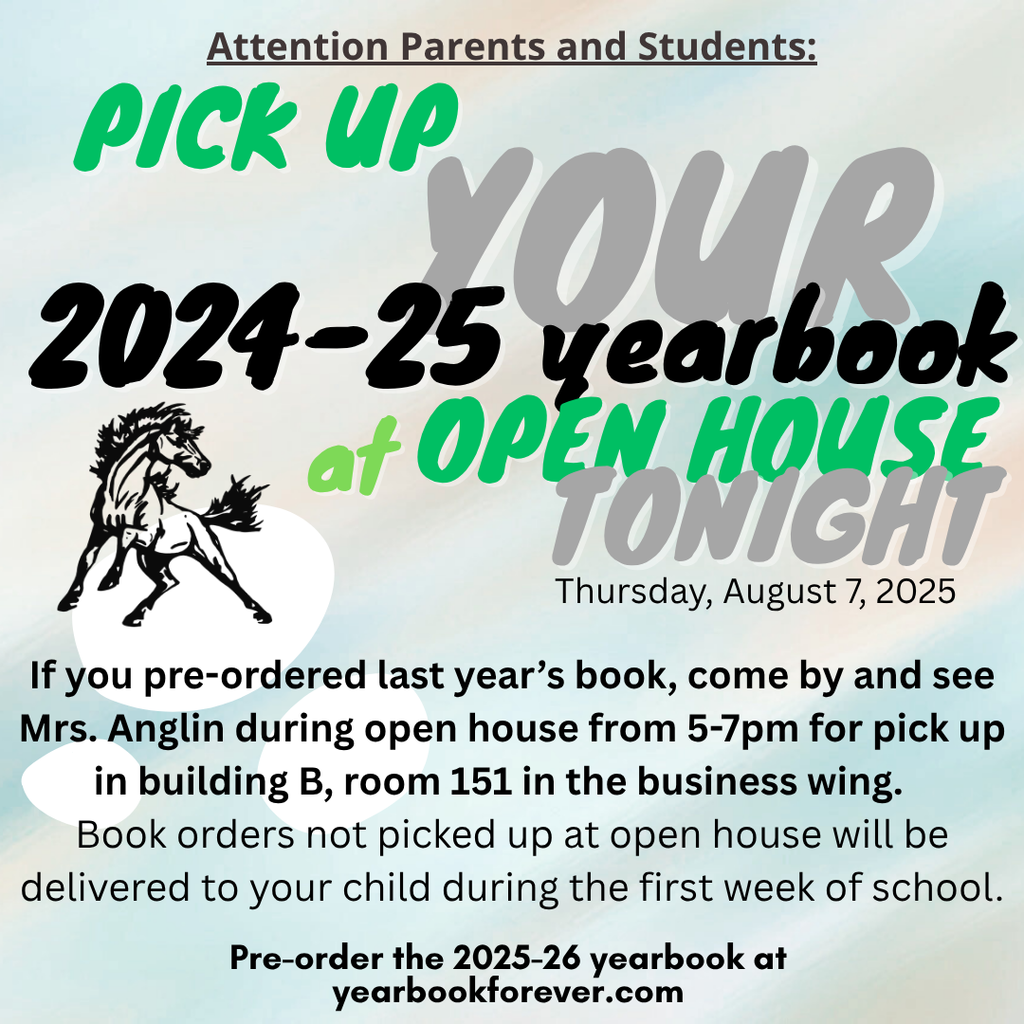 Attention Parents and Students:

PICK UP YOUR 2024-25 yearbook at OPEN HOUSE TONIGHT

Thursday, August 7, 2025

If you pre-ordered last year's book, come by and see Mrs. Anglin during open house from 5-7pm for pick up in building B, room 151 in the business wing.

Book orders not picked up at open house will be delivered to your child during the first week of school.

Pre-order the 2025-26 yearbook at yearbookforever.com